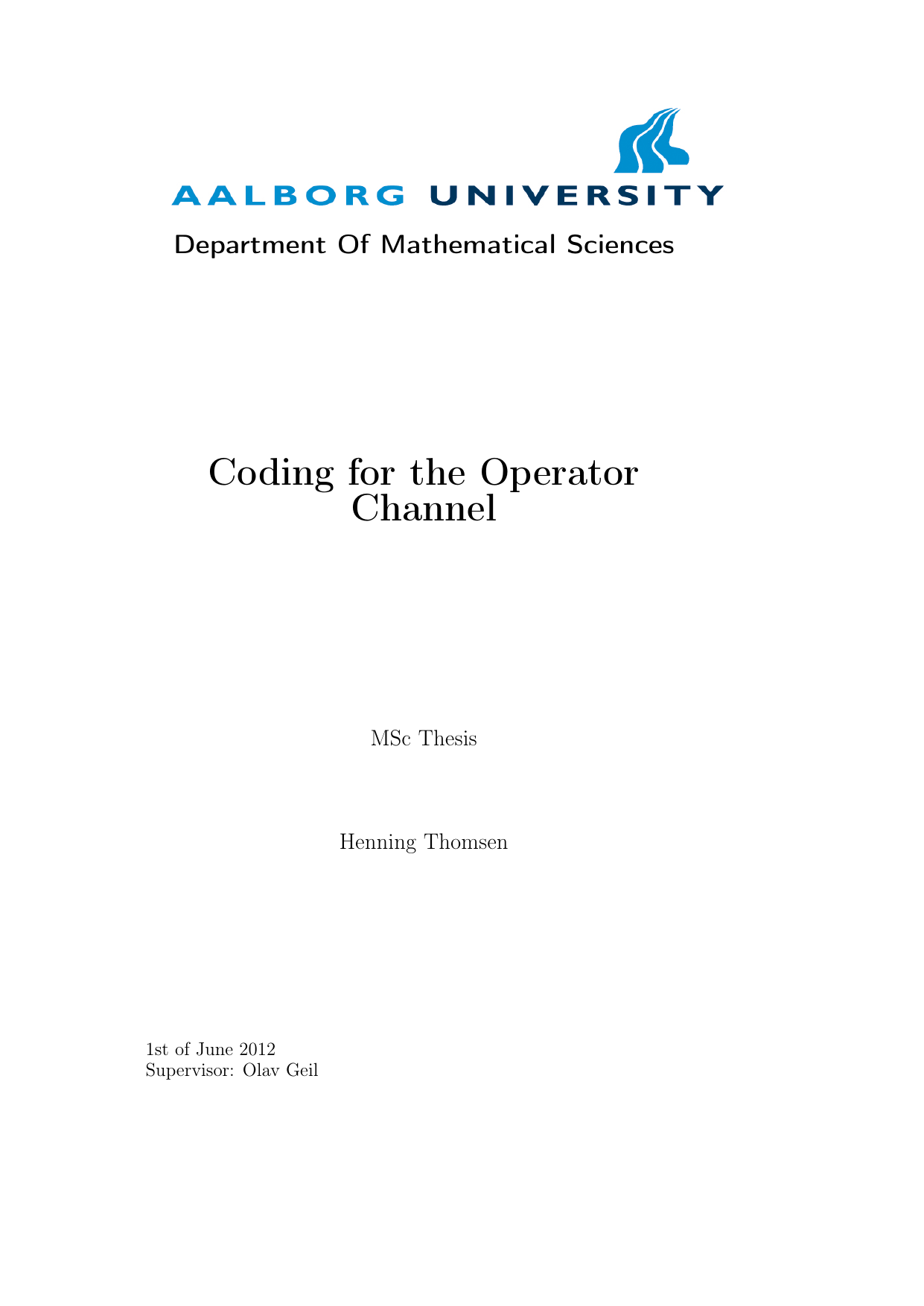 AALBORG UNIVERSITY

Department Of Mathematical Sciences

Coding for the Operator Channel

MSc Thesis

Henning Thomsen

1st of June 2012
Supervisor: Olav Geil